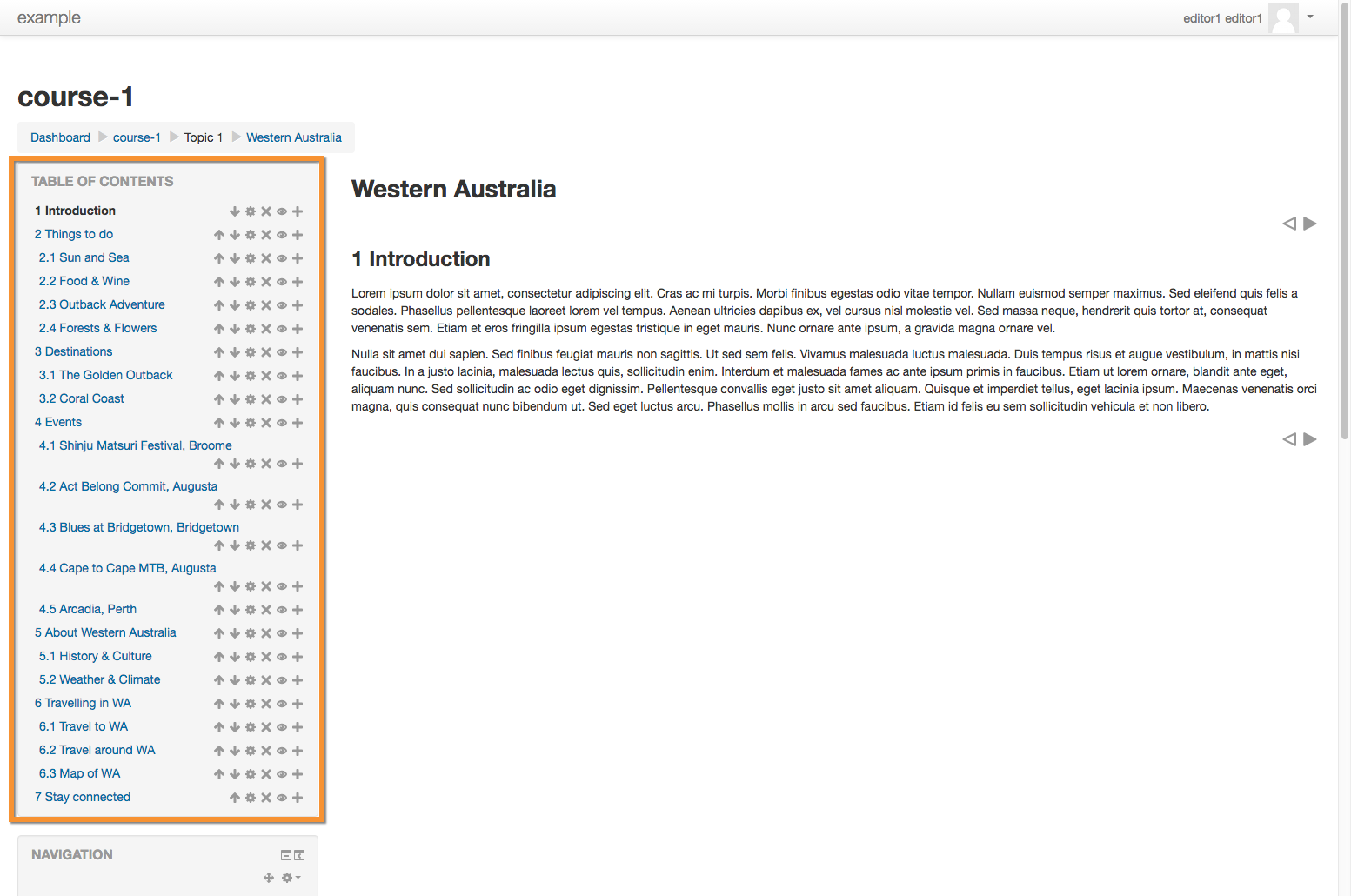 example

editor1 editor1

course-1

Dashboard course-1 Topic 1 Western Australia

TABLE OF CONTENTS

1 Introduction
2 Things to do
2.1 Sun and Sea
2.2 Food & Wine
2.3 Outback Adventure
2.4 Forests & Flowers
3 Destinations
3.1 The Golden Outback
3.2 Coral Coast
4 Events
4.1 Shinju Matsuri Festival, Broome
4.2 Act Belong Commit, Augusta
4.3 Blues at Bridgetown, Bridgetown
4.4 Cape to Cape MTB, Augusta
4.5 Arcadia, Perth
5 About Western Australia
5.1 History & Culture
5.2 Weather & Climate
6 Travelling in WA
6.1 Travel to WA
6.2 Travel around WA
6.3 Map of WA
7 Stay connected

NAVIGATION

Western Australia

1 Introduction

Lorem ipsum dolor sit amet, consectetur adipiscing elit. Cras ac mi turpis. Morbi finibus egestas odio vitae tempor. Nullam euismod semper maximus. Sed eleifend quis felis a sodales. Phasellus pellentesque laoreet lorem vel tempus. Aenean ultricies dapibus ex, vel cursus nisl molestie vel. Sed massa neque, hendrerit quis tortor at, consequat venenatis sem. Etiam et eros fringilla ipsum egestas tristique in eget mauris. Nunc ornare ante ipsum, a gravida magna ornare vel.

Nulla sit amet dui sapien. Sed finibus feugiat mauris non sagittis. Ut sed sem felis. Vivamus malesuada luctus malesuada. Duis tempus risus et augue vestibulum, in mattis nisi faucibus. In a justo lacinia, malesuada lectus quis, sollicitudin enim. Interdum et malesuada fames ac ante ipsum primis in faucibus. Etiam ut lorem ornare, blandit ante eget, aliquam nunc. Sed sollicitudin ac odio eget dignissim. Pellentesque convallis eget justo sit amet aliquam. Quisque et imperdiet tellus, eget lacinia ipsum. Maecenas venenatis orci magna, quis consequat nunc bibendum ut. Sed eget luctus arcu. Phasellus mollis in arcu sed faucibus. Etiam id felis eu sem sollicitudin vehicula et non libero.